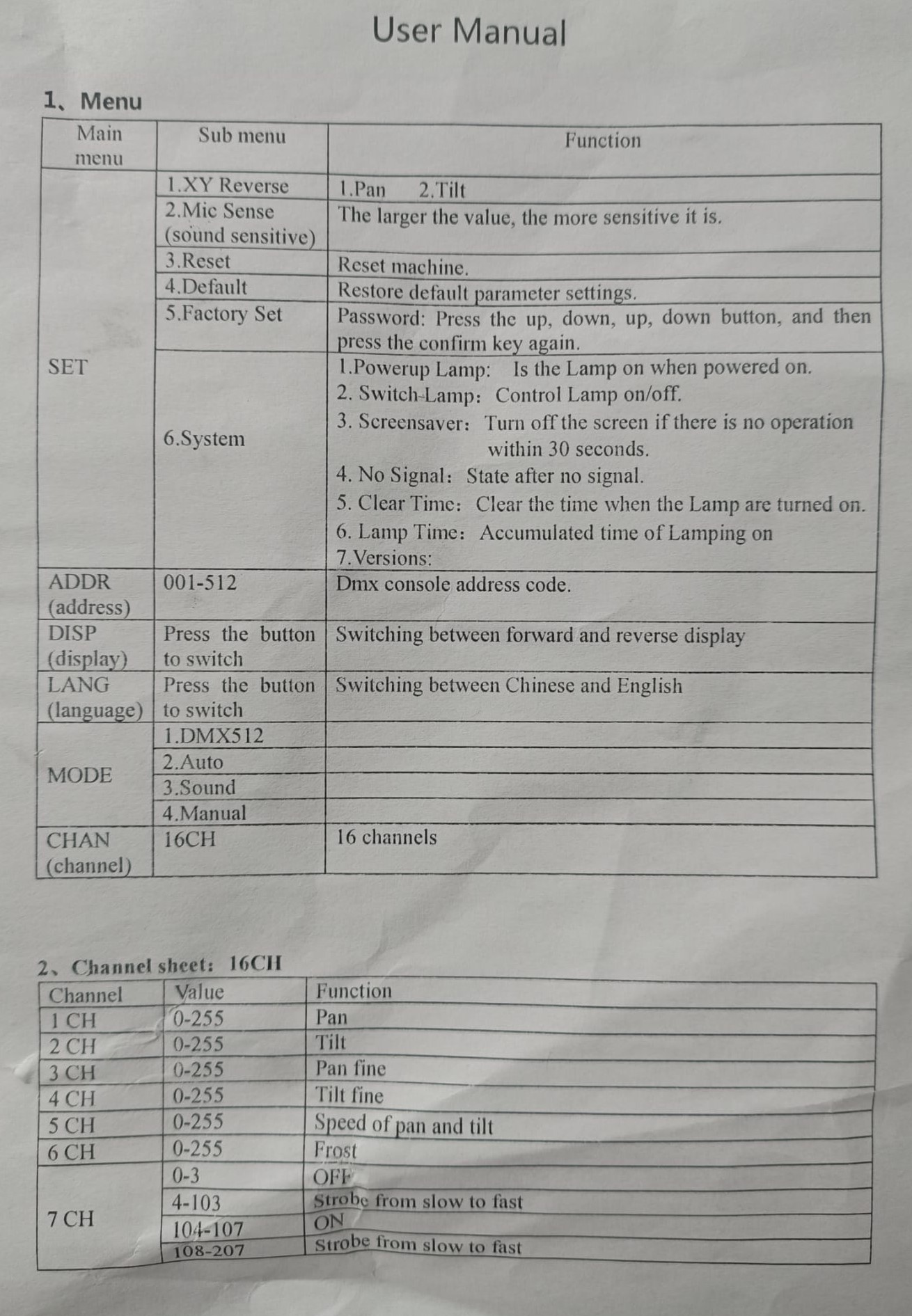 User Manual

1、Menu

| Main menu | Sub menu | Function |
|---|---|---|
| SET | 1.XY Reverse | 1.Pan 2.Tilt |
| | 2.Mic Sense (sound sensitive) | The larger the value, the more sensitive it is. |
| | 3.Reset | Reset machine. |
| | 4.Default | Restore default parameter settings. |
| | 5.Factory Set | Password: Press the up, down, up, down button, and then press the confirm key again. |
| | 6.System | 1.Powerup Lamp: Is the Lamp on when powered on. 2. Switch-Lamp: Control Lamp on/off. 3. Screensaver: Turn off the screen if there is no operation within 30 seconds. 4. No Signal: State after no signal. 5. Clear Time: Clear the time when the Lamp are turned on. 6. Lamp Time: Accumulated time of Lamping on 7.Versions: |
| ADDR (address) | 001-512 | Dmx console address code. |
| DISP (display) | Press the button to switch | Switching between forward and reverse display |
| LANG (language) | Press the button to switch | Switching between Chinese and English |
| MODE | 1.DMX512 | |
| | 2.Auto | |
| | 3.Sound | |
| | 4.Manual | |
| CHAN (channel) | 16CH | 16 channels |

2、Channel sheet: 16CH

| Channel | Value | Function |
|---|---|---|
| 1 CH | 0-255 | Pan |
| 2 CH | 0-255 | Tilt |
| 3 CH | 0-255 | Pan fine |
| 4 CH | 0-255 | Tilt fine |
| 5 CH | 0-255 | Speed of pan and tilt |
| 6 CH | 0-255 | Frost |
| 7 CH | 0-3 | OFF |
| | 4-103 | Strobe from slow to fast |
| | 104-107 | ON |
| | 108-207 | Strobe from slow to fast |